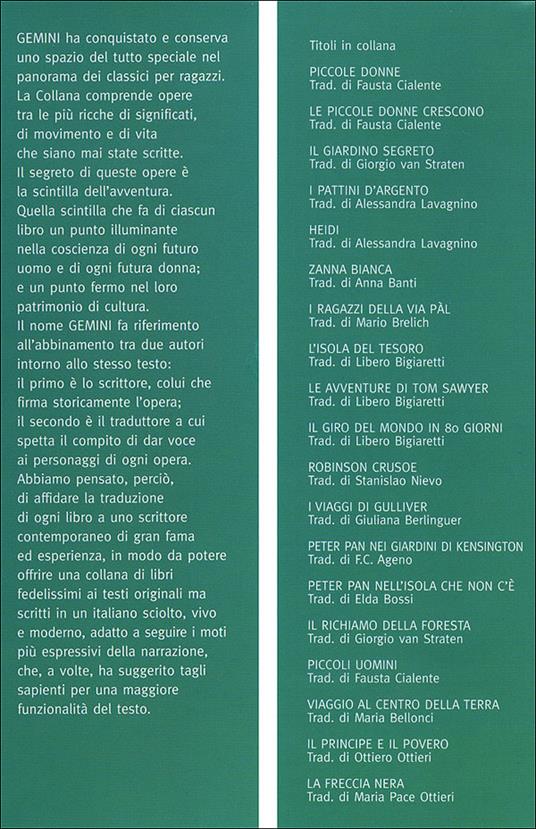 GEMINI ha conquistato e conserva uno spazio del tutto speciale nel panorama dei classici per ragazzi. La Collana comprende opere tra le più ricche di significati, di movimento e di vita che siano mai state scritte. Il segreto di queste opere è la scintilla dell'avventura. Quella scintilla che fa di ciascun libro un punto illuminante nella coscienza di ogni futuro uomo e di ogni futura donna; e un punto fermo nel loro patrimonio di cultura. Il nome GEMINI fa riferimento all'abbinamento tra due autori intorno allo stesso testo: il primo è lo scrittore, colui che firma storicamente l'opera; il secondo è il traduttore a cui spetta il compito di dar voce ai personaggi di ogni opera. Abbiamo pensato, perciò, di affidare la traduzione di ogni libro a uno scrittore contemporaneo di gran fama ed esperienza, in modo da potere offrire una collana di libri fedelissimi ai testi originali ma scritti in un italiano sciolto, vivo e moderno, adatto a seguire i moti più espressivi della narrazione, che, a volte, ha suggerito tagli sapienti per una maggiore funzionalità del testo.

Titoli in collana

PICCOLE DONNE
Trad. di Fausta Cialente

LE PICCOLE DONNE CRESCONO
Trad. di Fausta Cialente

IL GIARDINO SEGRETO
Trad. di Giorgio van Straten

I PATTINI D'ARGENTO
Trad. di Alessandra Lavagnino

HEIDI
Trad. di Alessandra Lavagnino

ZANNA BIANCA
Trad. di Anna Banti

I RAGAZZI DELLA VIA PÀL
Trad. di Mario Brelich

L'ISOLA DEL TESORO
Trad. di Libero Bigiaretti

LE AVVENTURE DI TOM SAWYER
Trad. di Libero Bigiaretti

IL GIRO DEL MONDO IN 80 GIORNI
Trad. di Libero Bigiaretti

ROBINSON CRUSOE
Trad. di Stanislao Nievo

I VIAGGI DI GULLIVER
Trad. di Giuliana Berlinguer

PETER PAN NEI GIARDINI DI KENSINGTON
Trad. di F.C. Ageno

PETER PAN NELL'ISOLA CHE NON C'È
Trad. di Elda Bossi

IL RICHIAMO DELLA FORESTA
Trad. di Giorgio van Straten

PICCOLI UOMINI
Trad. di Fausta Cialente

VIAGGIO AL CENTRO DELLA TERRA
Trad. di Maria Bellonci

IL PRINCIPE E IL POVERO
Trad. di Ottiero Ottieri

LA FRECCIA NERA
Trad. di Maria Pace Ottieri